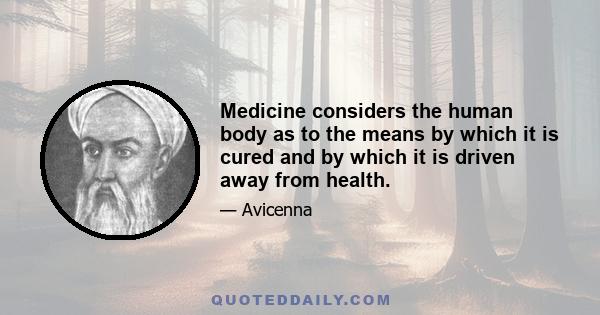 Medicine considers the human body as to the means by which it is cured and by which it is driven away from health.

— Avicenna

QUOTEDDAILY.COM